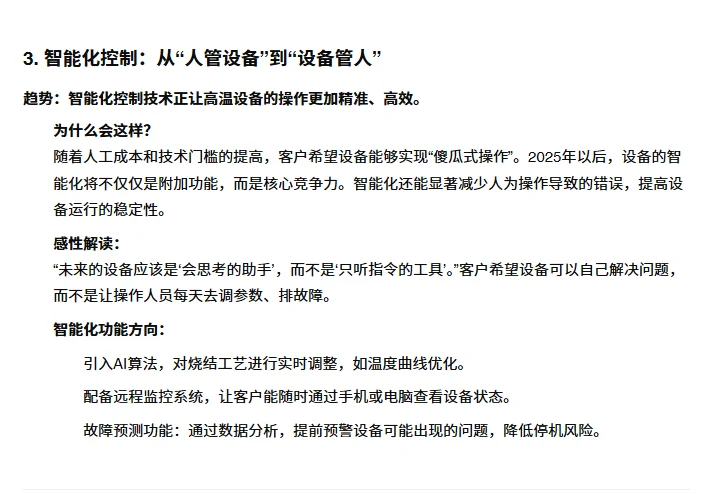 3. 智能化控制：从“人管设备”到“设备管人”

趋势：智能化控制技术正让高温设备的操作更加精准、高效。

为什么会这样？

随着人工成本和技术门槛的提高，客户希望设备能够实现“傻瓜式操作”。2025年以后，设备的智能化将不仅仅是附加功能，而是核心竞争力。智能化还能显著减少人为操作导致的错误，提高设备运行的稳定性。

感性解读：

“未来的设备应该是‘会思考的助手’，而不是‘只听指令的工具’。”客户希望设备可以自己解决问题，而不是让操作人员每天去调参数、排故障。

智能化功能方向：

引入AI算法，对烧结工艺进行实时调整，如温度曲线优化。

配备远程监控系统，让客户能随时通过手机或电脑查看设备状态。

故障预测功能：通过数据分析，提前预警设备可能出现的问题，降低停机风险。